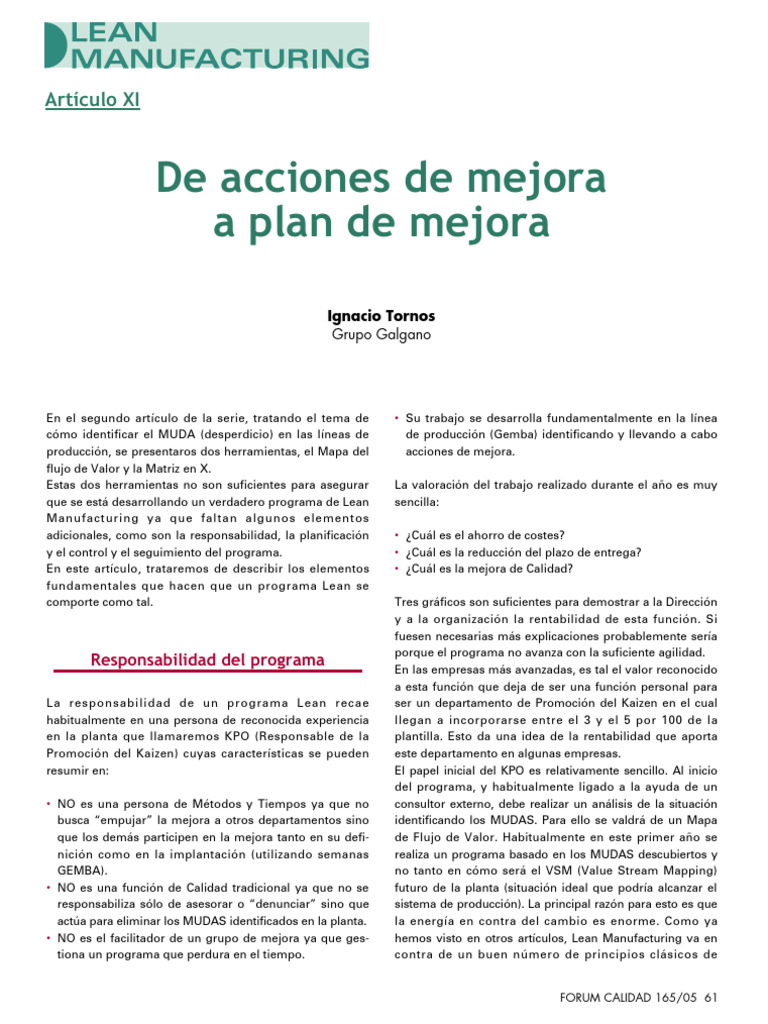 LEAN
MANUFACTURING

Artículo XI

De acciones de mejora a plan de mejora

Ignacio Tornos
Grupo Galgano

En el segundo artículo de la serie, tratando el tema de cómo identificar el MUDA (desperdicio) en las líneas de producción, se presentaros dos herramientas, el Mapa del flujo de Valor y la Matriz en X.
Estas dos herramientas no son suficientes para asegurar que se está desarrollando un verdadero programa de Lean Manufacturing ya que faltan algunos elementos adicionales, como son la responsabilidad, la planificación y el control y el seguimiento del programa.
En este artículo, trataremos de describir los elementos fundamentales que hacen que un programa Lean se comporte como tal.

Responsabilidad del programa

La responsabilidad de un programa Lean recae habitualmente en una persona de reconocida experiencia en la planta que llamaremos KPO (Responsable de la Promoción del Kaizen) cuyas características se pueden resumir en:

• NO es una persona de Métodos y Tiempos ya que no busca "empujar" la mejora a otros departamentos sino que los demás participen en la mejora tanto en su definición como en la implantación (utilizando semanas GEMBA).
• NO es una función de Calidad tradicional ya que no se responsabiliza sólo de asesorar o "denunciar" sino que actúa para eliminar los MUDAS identificados en la planta.
• NO es el facilitador de un grupo de mejora ya que gestiona un programa que perdura en el tiempo.
• Su trabajo se desarrolla fundamentalmente en la línea de producción (Gemba) identificando y llevando a cabo acciones de mejora.

La valoración del trabajo realizado durante el año es muy sencilla:

• ¿Cuál es el ahorro de costes?
• ¿Cuál es la reducción del plazo de entrega?
• ¿Cuál es la mejora de Calidad?

Tres gráficos son suficientes para demostrar a la Dirección y a la organización la rentabilidad de esta función. Si fuesen necesarias más explicaciones probablemente sería porque el programa no avanza con la suficiente agilidad.
En las empresas más avanzadas, es tal el valor reconocido a esta función que deja de ser una función personal para ser un departamento de Promoción del Kaizen en el cual llegan a incorporarse entre el 3 y el 5 por 100 de la plantilla. Esto da una idea de la rentabilidad que aporta este departamento en algunas empresas.
El papel inicial del KPO es relativamente sencillo. Al inicio del programa, y habitualmente ligado a la ayuda de un consultor externo, debe realizar un análisis de la situación identificando los MUDAS. Para ello se valdrá de un Mapa de Flujo de Valor. Habitualmente en este primer año se realiza un programa basado en los MUDAS descubiertos y no tanto en cómo será el VSM (Value Stream Mapping) futuro de la planta (situación ideal que podría alcanzar el sistema de producción). La principal razón para esto es que la energía en contra del cambio es enorme. Como ya hemos visto en otros artículos, Lean Manufacturing va en contra de un buen número de principios clásicos de

FORUM CALIDAD 165/05 61